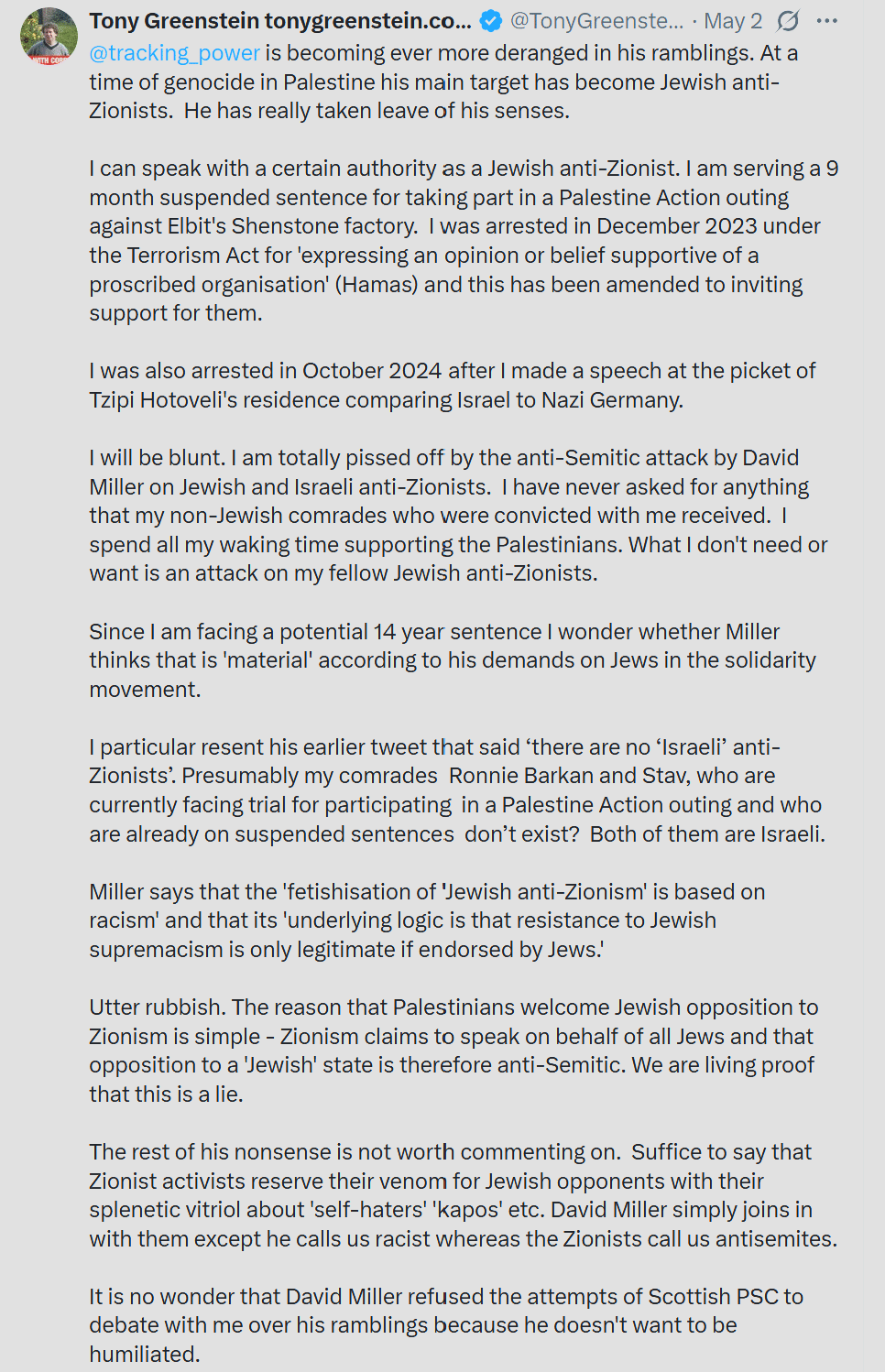 Tony Greenstein tonygreenstein.co... @TonyGreenste... · May 2 ···

@tracking_power is becoming ever more deranged in his ramblings. At a time of genocide in Palestine his main target has become Jewish anti-Zionists. He has really taken leave of his senses.

I can speak with a certain authority as a Jewish anti-Zionist. I am serving a 9 month suspended sentence for taking part in a Palestine Action outing against Elbit's Shenstone factory. I was arrested in December 2023 under the Terrorism Act for 'expressing an opinion or belief supportive of a proscribed organisation' (Hamas) and this has been amended to inviting support for them.

I was also arrested in October 2024 after I made a speech at the picket of Tzipi Hotoveli's residence comparing Israel to Nazi Germany.

I will be blunt. I am totally pissed off by the anti-Semitic attack by David Miller on Jewish and Israeli anti-Zionists. I have never asked for anything that my non-Jewish comrades who were convicted with me received. I spend all my waking time supporting the Palestinians. What I don't need or want is an attack on my fellow Jewish anti-Zionists.

Since I am facing a potential 14 year sentence I wonder whether Miller thinks that is 'material' according to his demands on Jews in the solidarity movement.

I particular resent his earlier tweet that said ‘there are no ‘Israeli’ anti-Zionists’. Presumably my comrades Ronnie Barkan and Stav, who are currently facing trial for participating in a Palestine Action outing and who are already on suspended sentences don’t exist? Both of them are Israeli.

Miller says that the 'fetishisation of 'Jewish anti-Zionism' is based on racism' and that its 'underlying logic is that resistance to Jewish supremacism is only legitimate if endorsed by Jews.'

Utter rubbish. The reason that Palestinians welcome Jewish opposition to Zionism is simple - Zionism claims to speak on behalf of all Jews and that opposition to a 'Jewish' state is therefore anti-Semitic. We are living proof that this is a lie.

The rest of his nonsense is not worth commenting on. Suffice to say that Zionist activists reserve their venom for Jewish opponents with their splenetic vitriol about 'self-haters' 'kapos' etc. David Miller simply joins in with them except he calls us racist whereas the Zionists call us antisemites.

It is no wonder that David Miller refused the attempts of Scottish PSC to debate with me over his ramblings because he doesn't want to be humiliated.